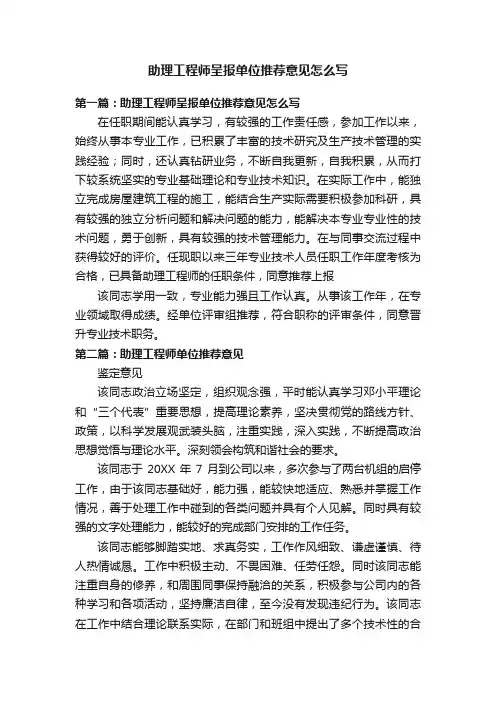 助理工程师呈报单位推荐意见怎么写

第一篇：助理工程师呈报单位推荐意见怎么写

在任职期间能认真学习，有较强的工作责任感，参加工作以来，始终从事本专业工作，已积累了丰富的技术研究及生产技术管理的实践经验；同时，还认真钻研业务，不断自我更新，自我积累，从而打下较系统坚实的专业基础理论和专业技术知识。在实际工作中，能独立完成房屋建筑工程的施工，能结合生产实际需要积极参加科研，具有较强的独立分析问题和解决问题的能力，能解决本专业专业性的技术问题，勇于创新，具有较强的技术管理能力。在与同事交流过程中获得较好的评价。任现职以来三年专业技术人员任职工作年度考核为合格，已具备助理工程师的任职条件，同意推荐上报

该同志学用一致，专业能力强且工作认真。从事该工作年，在专业领域取得成绩。经单位评审组推荐，符合职称的评审条件，同意晋升专业技术职务。

第二篇：助理工程师单位推荐意见

鉴定意见

该同志政治立场坚定，组织观念强，平时能认真学习邓小平理论和“三个代表”重要思想，提高理论素养，坚决贯彻党的路线方针、政策，以科学发展观武装头脑，注重实践，深入实践，不断提高政治思想觉悟与理论水平。深刻领会构筑和谐社会的要求。

该同志于 20XX 年 7 月到公司以来，多次参与了两台机组的启停工作，由于该同志基础好，能力强，能较快地适应、熟悉并掌握工作情况，善于处理工作中碰到的各类问题并具有个人见解。同时具有较强的文字处理能力，能较好的完成部门安排的工作任务。

该同志能够脚踏实地、求真务实，工作作风细致、谦虚谨慎、待人热情诚恳。工作中积极主动、不畏困难、任劳任怨。同时该同志能注重自身的修养，和周围同事保持融洽的关系，积极参与公司内的各种学习和各项活动，坚持廉洁自律，至今没有发现违纪行为。该同志在工作中结合理论联系实际，在部门和班组中提出了多个技术性的合